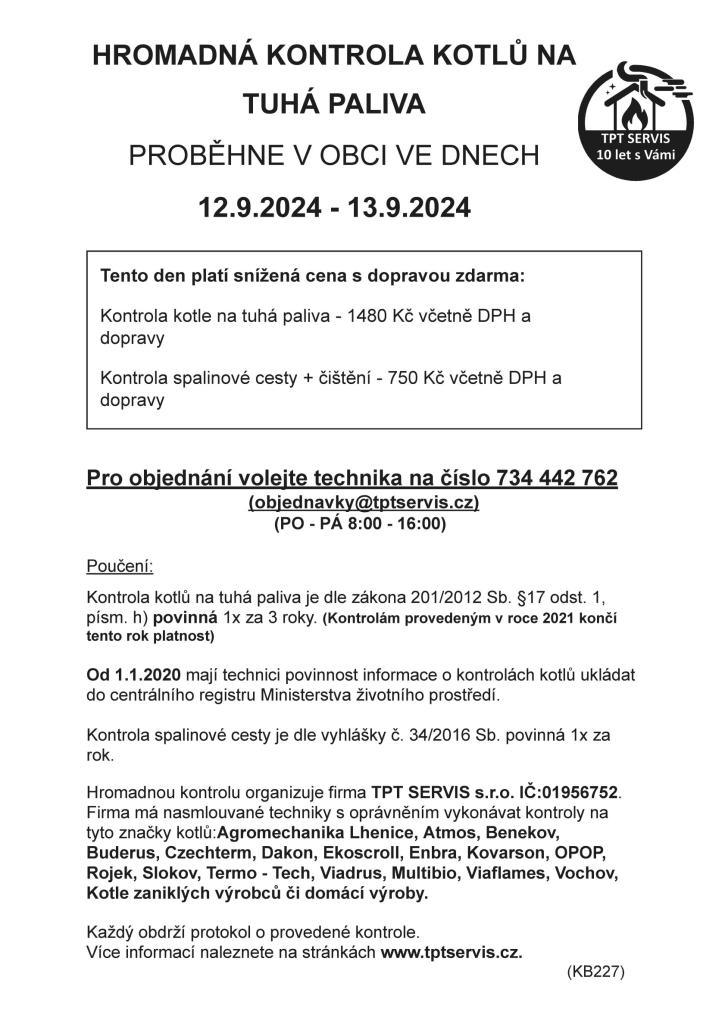 HROMADNÁ KONTROLA KOTLŮ NA TUHÁ PALIVA

PROBĚHNE V OBCI VE DNECH

12.9.2024 - 13.9.2024

TPT SERVIS
10 let s Vámi

Tento den platí snížená cena s dopravou zdarma:

Kontrola kotle na tuhá paliva - 1480 Kč včetně DPH a dopravy

Kontrola spalinové cesty + čištění - 750 Kč včetně DPH a dopravy

Pro objednání volejte technika na číslo 734 442 762
(objednavky@tptservis.cz)
(PO - PÁ 8:00 - 16:00)

Poučení:

Kontrola kotlů na tuhá paliva je dle zákona 201/2012 Sb. §17 odst. 1, písm. h) povinná 1x za 3 roky. (Kontrolám provedeným v roce 2021 končí tento rok platnost)

Od 1.1.2020 mají technici povinnost informace o kontrolách kotlů ukládat do centrálního registru Ministerstva životního prostředí.

Kontrola spalinové cesty je dle vyhlášky č. 34/2016 Sb. povinná 1x za rok.

Hromadnou kontrolu organizuje firma TPT SERVIS s.r.o. IČ:01956752. Firma má nasmlouvané techniky s oprávněním vykonávat kontroly na tyto značky kotlů:Agromechanika Lhenice, Atmos, Benekov, Buderus, Czechterm, Dakon, Ekoscroll, Enbra, Kovarson, OPOP, Rojek, Slokov, Termo - Tech, Viadrus, Multibio, Viaflames, Vochov, Kotle zaniklých výrobců či domácí výroby.

Každý obdrží protokol o provedené kontrole.
Více informací naleznete na stránkách www.tptservis.cz.

(KB227)